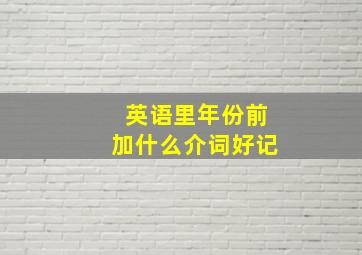 英语里年份前
加什么介词好记